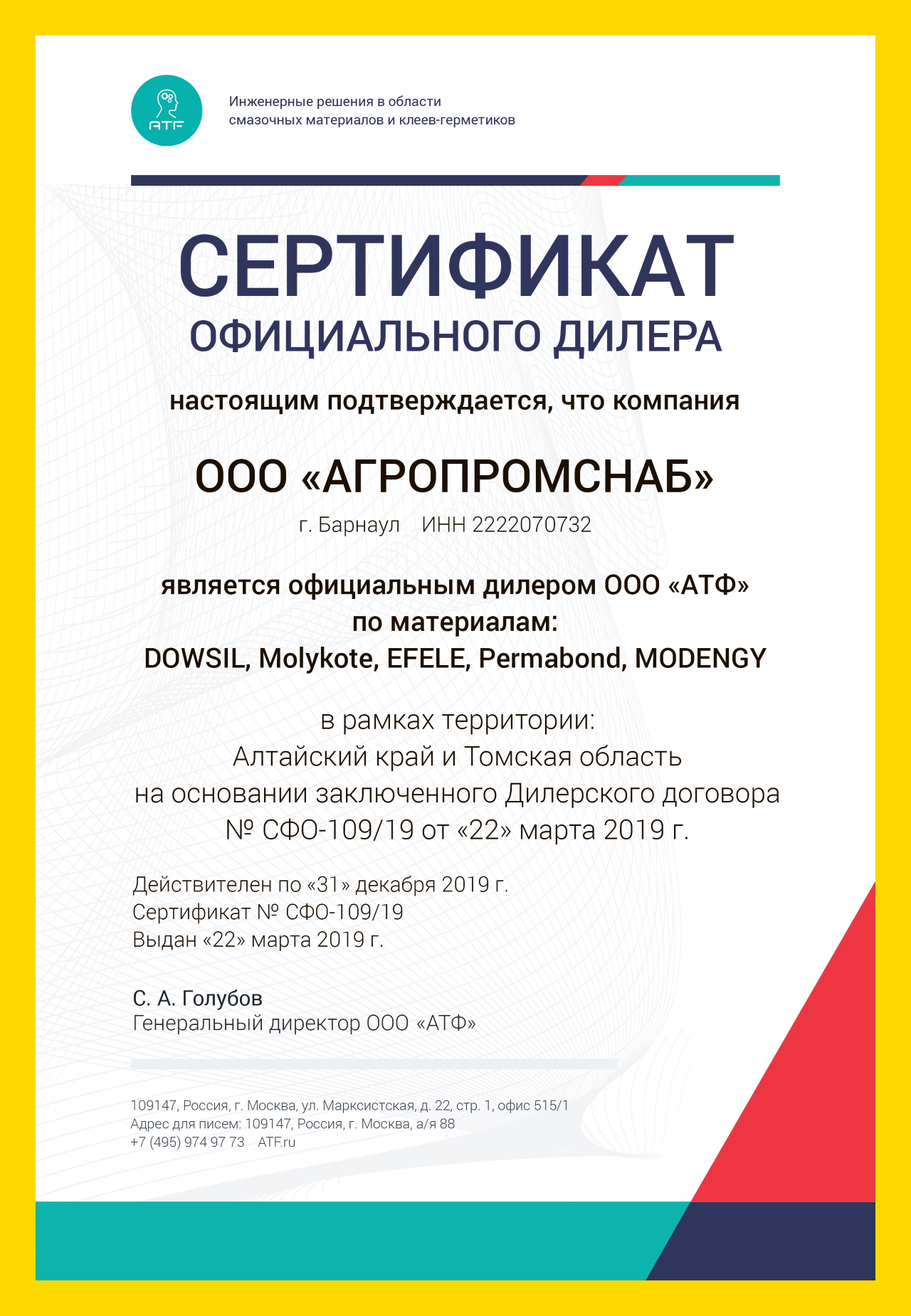 ATF

Инженерные решения в области смазочных материалов и клеев-герметиков

СЕРТИФИКАТ
ОФИЦИАЛЬНОГО ДИЛЕРА

настоящим подтверждается, что компания

ООО «АГРОПРОМСНАБ»

г. Барнаул ИНН 2222070732

является официальным дилером ООО «АТФ»
по материалам:
DOWSIL, Molykote, EFELE, Permabond, MODENGY

в рамках территории:
Алтайский край и Томская область
на основании заключенного Дилерского договора
№ СФО-109/19 от «22» марта 2019 г.

Действителен по «31» декабря 2019 г.
Сертификат № СФО-109/19
Выдан «22» марта 2019 г.

С. А. Голубов
Генеральный директор ООО «АТФ»

109147, Россия, г. Москва, ул. Марксистская, д. 22, стр. 1, офис 515/1
Адрес для писем: 109147, Россия, г. Москва, а/я 88
+7 (495) 974 97 73 ATF.ru